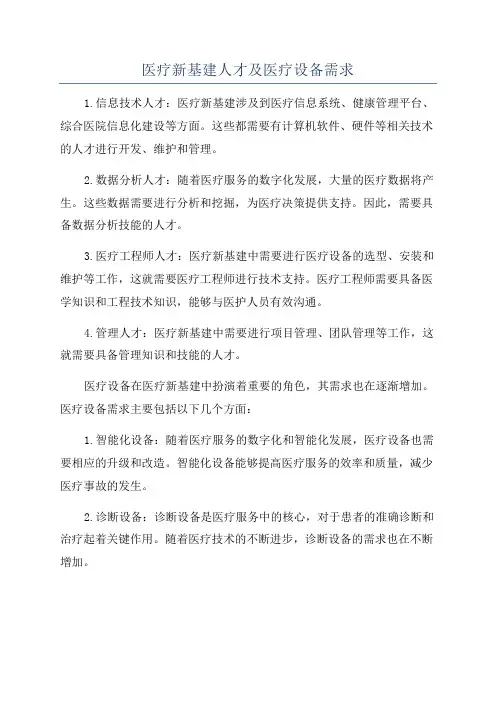 医疗新基建人才及医疗设备需求

1.信息技术人才：医疗新基建涉及到医疗信息系统、健康管理平台、综合医院信息化建设等方面。这些都需要有计算机软件、硬件等相关技术的人才进行开发、维护和管理。

2.数据分析人才：随着医疗服务的数字化发展，大量的医疗数据将产生。这些数据需要进行分析和挖掘，为医疗决策提供支持。因此，需要具备数据分析技能的人才。

3.医疗工程师人才：医疗新基建中需要进行医疗设备的选型、安装和维护等工作，这就需要医疗工程师进行技术支持。医疗工程师需要具备医学知识和工程技术知识，能够与医护人员有效沟通。

4.管理人才：医疗新基建中需要进行项目管理、团队管理等工作，这就需要具备管理知识和技能的人才。

医疗设备在医疗新基建中扮演着重要的角色，其需求也在逐渐增加。医疗设备需求主要包括以下几个方面：

1.智能化设备：随着医疗服务的数字化和智能化发展，医疗设备也需要相应的升级和改造。智能化设备能够提高医疗服务的效率和质量，减少医疗事故的发生。

2.诊断设备：诊断设备是医疗服务中的核心，对于患者的准确诊断和治疗起着关键作用。随着医疗技术的不断进步，诊断设备的需求也在不断增加。